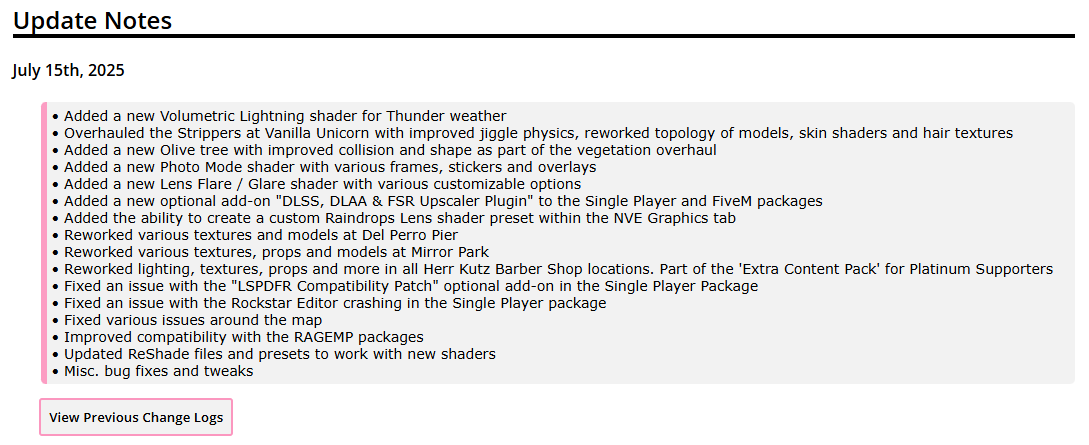 Update Notes

July 15th, 2025

• Added a new Volumetric Lightning shader for Thunder weather
• Overhauled the Strippers at Vanilla Unicorn with improved jiggle physics, reworked topology of models, skin shaders and hair textures
• Added a new Olive tree with improved collision and shape as part of the vegetation overhaul
• Added a new Photo Mode shader with various frames, stickers and overlays
• Added a new Lens Flare / Glare shader with various customizable options
• Added a new optional add-on "DLSS, DLAA & FSR Upscaler Plugin" to the Single Player and FiveM packages
• Added the ability to create a custom Raindrops Lens shader preset within the NVE Graphics tab
• Reworked various textures and models at Del Perro Pier
• Reworked various textures, props and models at Mirror Park
• Reworked lighting, textures, props and more in all Herr Kutz Barber Shop locations. Part of the 'Extra Content Pack' for Platinum Supporters
• Fixed an issue with the "LSPDFR Compatibility Patch" optional add-on in the Single Player Package
• Fixed an issue with the Rockstar Editor crashing in the Single Player package
• Fixed various issues around the map
• Improved compatibility with the RAGEMP packages
• Updated ReShade files and presets to work with new shaders
• Misc. bug fixes and tweaks

View Previous Change Logs